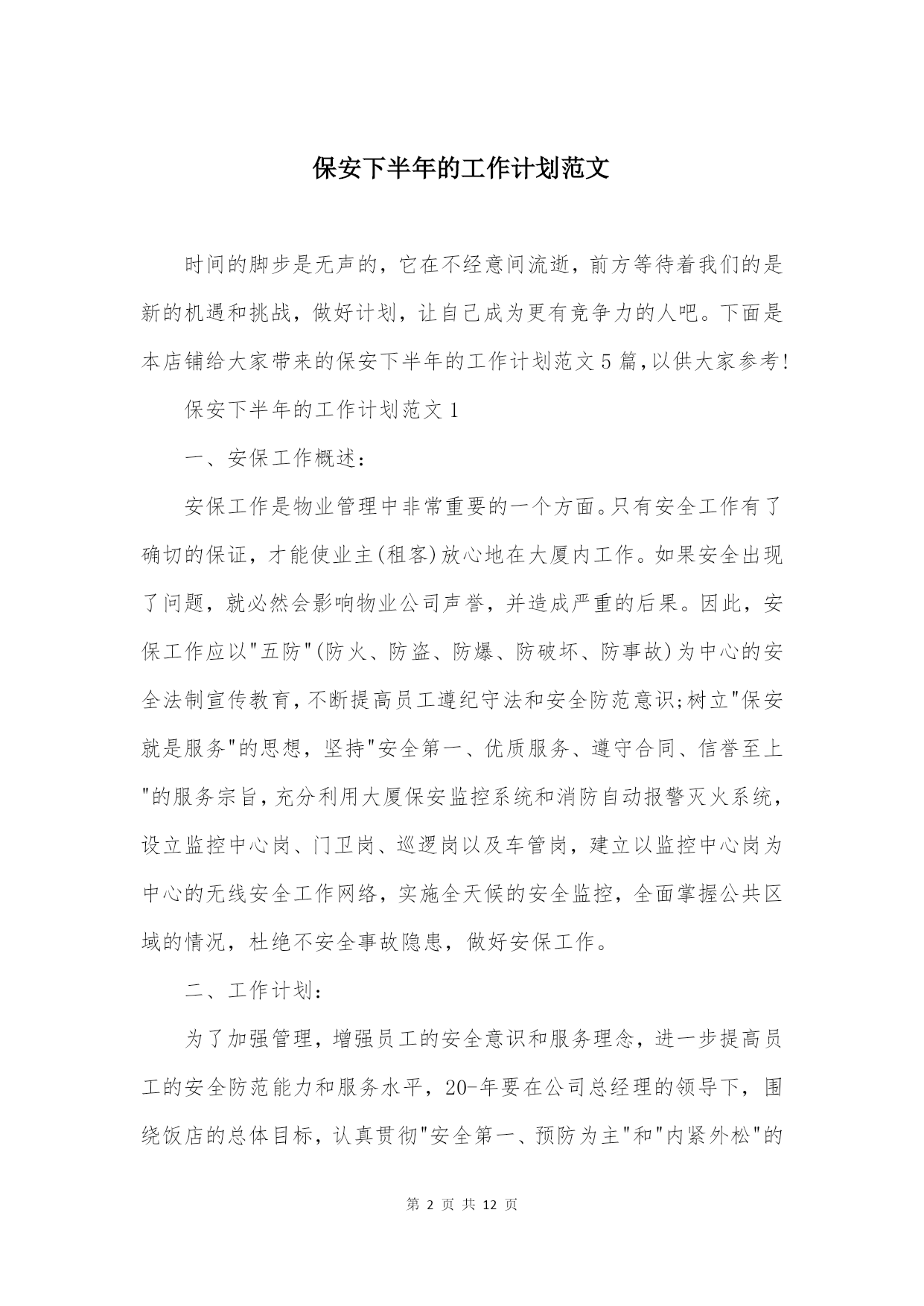 保安下半年的工作计划范文

时间的脚步是无声的，它在不经意间流逝，前方等待着我们的是新的机遇和挑战，做好计划，让自己成为更有竞争力的人吧。下面是本店铺给大家带来的保安下半年的工作计划范文5篇,以供大家参考!

保安下半年的工作计划范文1

一、安保工作概述:

安保工作是物业管理中非常重要的一个方面。只有安全工作有了确切的保证，才能使业主(租客)放心地在大厦内工作。如果安全出现了问题，就必然会影响物业公司声誉，并造成严重的后果。因此，安保工作应以"五防"(防火、防盗、防爆、防破坏、防事故)为中心的安全法制宣传教育,不断提高员工遵纪守法和安全防范意识;树立"保安就是服务"的思想，坚持"安全第一、优质服务、遵守合同、信誉至上"的服务宗旨,充分利用大厦保安监控系统和消防自动报警灭火系统，设立监控中心岗、门卫岗、巡逻岗以及车管岗，建立以监控中心岗为中心的无线安全工作网络，实施全天候的安全监控，全面掌握公共区域的情况，杜绝不安全事故隐患，做好安保工作。

二、工作计划:

为了加强管理，增强员工的安全意识和服务理念，进一步提高员工的安全防范能力和服务水平，20-年要在公司总经理的领导下，围绕饭店的总体目标，认真贯彻"安全第一、预防为主"和"内紧外松"的

第 2 页 共 12 页